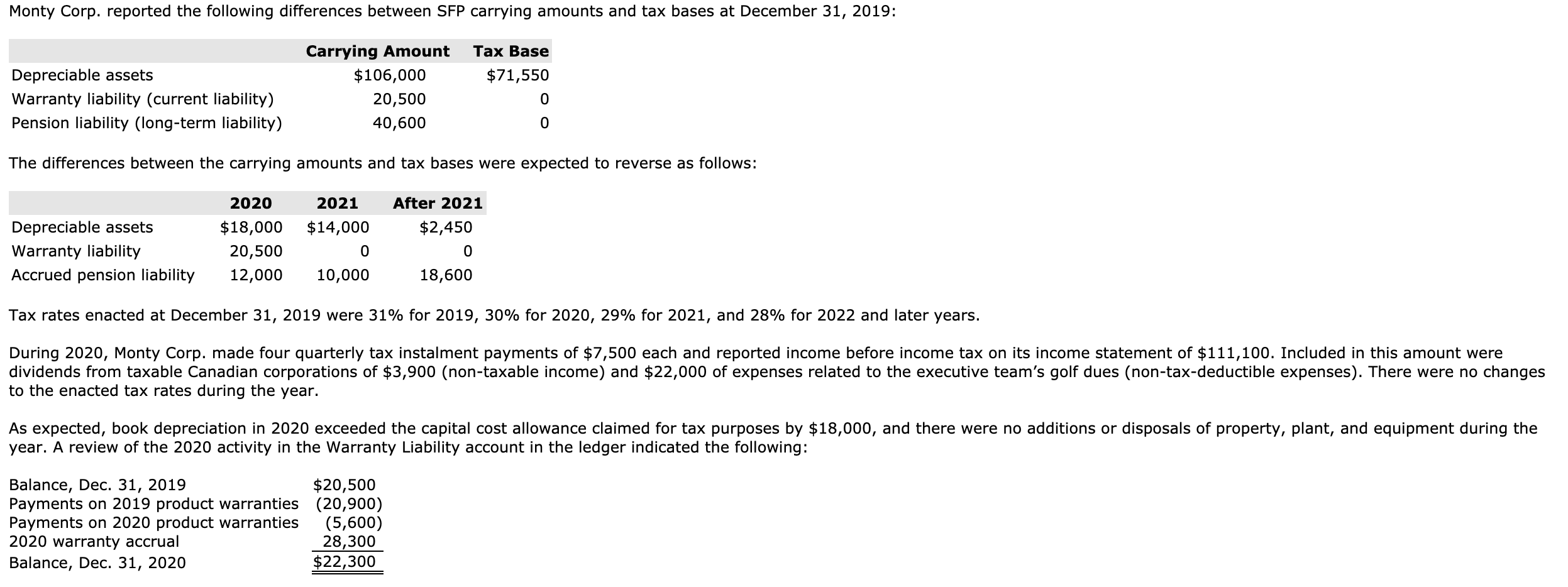 Monty Corp. reported the following differences between SFP carrying amounts and tax bases at December 31, 2019:

| | Carrying Amount | Tax Base |
|---|---|---|
| Depreciable assets | $106,000 | $71,550 |
| Warranty liability (current liability) | 20,500 | 0 |
| Pension liability (long-term liability) | 40,600 | 0 |

The differences between the carrying amounts and tax bases were expected to reverse as follows:

| | 2020 | 2021 | After 2021 |
|---|---|---|---|
| Depreciable assets | $18,000 | $14,000 | $2,450 |
| Warranty liability | 20,500 | 0 | 0 |
| Accrued pension liability | 12,000 | 10,000 | 18,600 |

Tax rates enacted at December 31, 2019 were 31% for 2019, 30% for 2020, 29% for 2021, and 28% for 2022 and later years.

During 2020, Monty Corp. made four quarterly tax instalment payments of $7,500 each and reported income before income tax on its income statement of $111,100. Included in this amount were dividends from taxable Canadian corporations of $3,900 (non-taxable income) and $22,000 of expenses related to the executive team's golf dues (non-tax-deductible expenses). There were no changes to the enacted tax rates during the year.

As expected, book depreciation in 2020 exceeded the capital cost allowance claimed for tax purposes by $18,000, and there were no additions or disposals of property, plant, and equipment during the year. A review of the 2020 activity in the Warranty Liability account in the ledger indicated the following:

| | |
|---|---|
| Balance, Dec. 31, 2019 | $20,500 |
| Payments on 2019 product warranties | (20,900) |
| Payments on 2020 product warranties | (5,600) |
| 2020 warranty accrual | 28,300 |
| Balance, Dec. 31, 2020 | $22,300 |